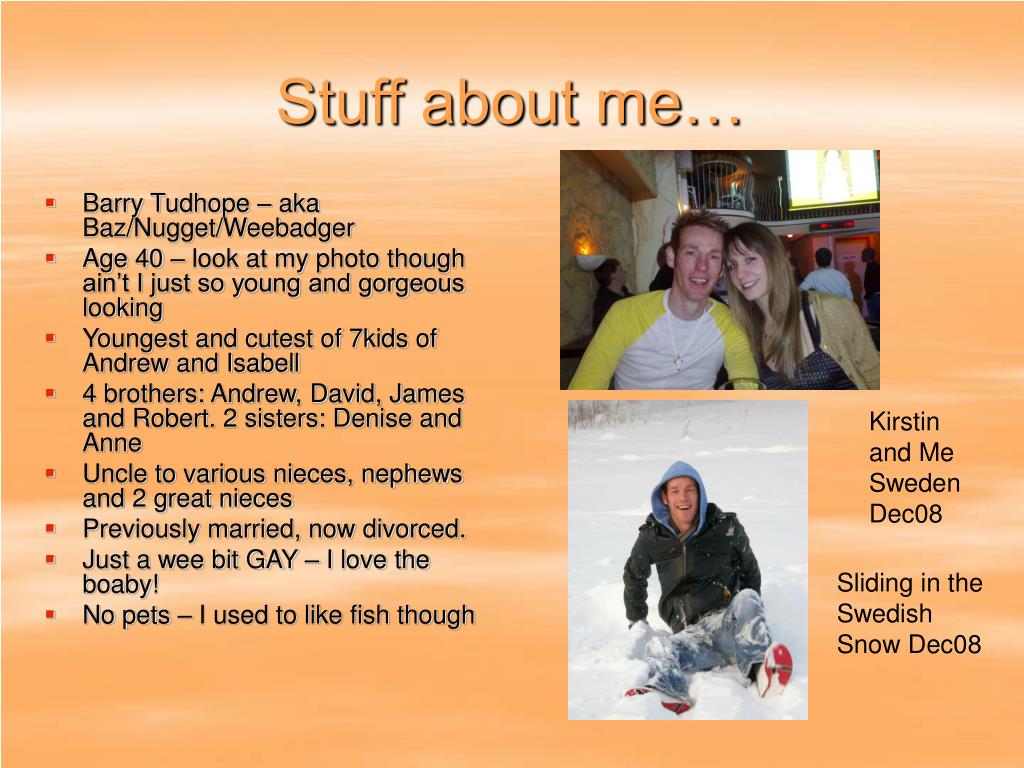 Stuff about me…

- Barry Tudhope – aka Baz/Nugget/Weebadger
- Age 40 – look at my photo though ain't I just so young and gorgeous looking
- Youngest and cutest of 7kids of Andrew and Isabell
- 4 brothers: Andrew, David, James and Robert. 2 sisters: Denise and Anne
- Uncle to various nieces, nephews and 2 great nieces
- Previously married, now divorced.
- Just a wee bit GAY – I love the boaby!
- No pets – I used to like fish though

Kirstin and Me Sweden Dec08

Sliding in the Swedish Snow Dec08